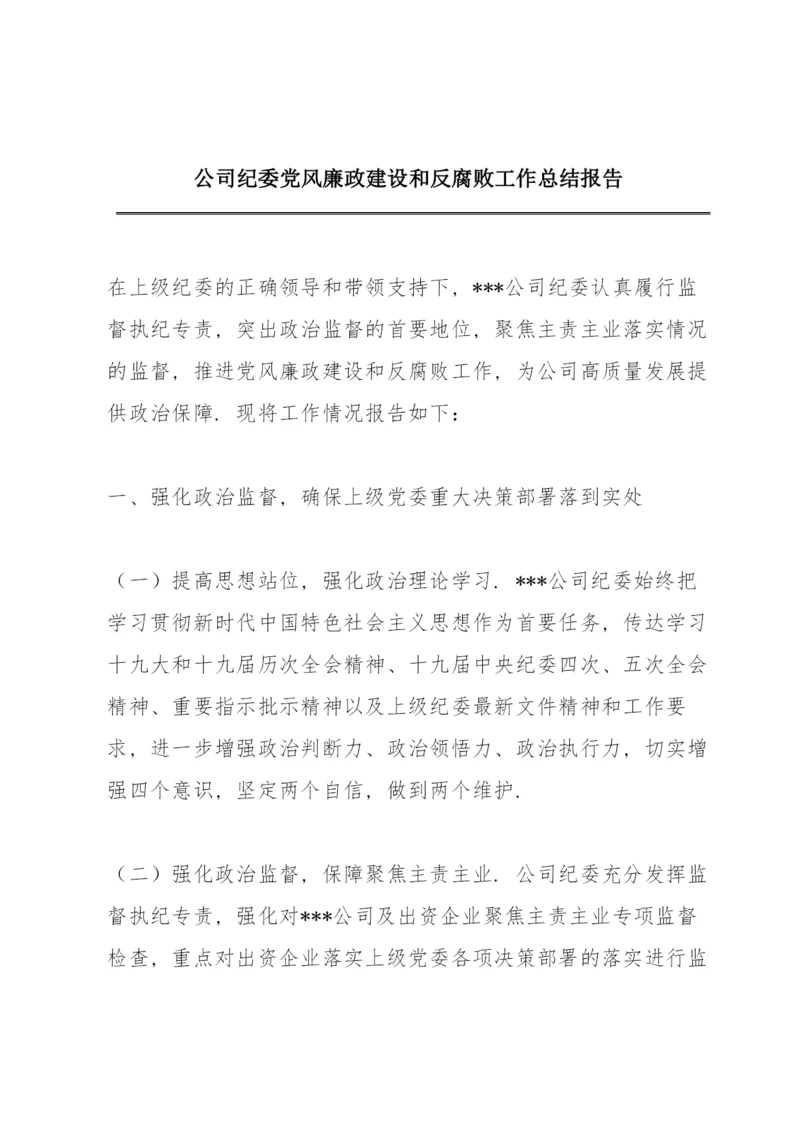 公司纪委党风廉政建设和反腐败工作总结报告

在上级纪委的正确领导和带领支持下，***公司纪委认真履行监督执纪专责，突出政治监督的首要地位，聚焦主责主业落实情况的监督，推进党风廉政建设和反腐败工作，为公司高质量发展提供政治保障．现将工作情况报告如下：

一、强化政治监督，确保上级党委重大决策部署落到实处

（一）提高思想站位，强化政治理论学习．***公司纪委始终把学习贯彻新时代中国特色社会主义思想作为首要任务，传达学习十九大和十九届历次全会精神、十九届中央纪委四次、五次全会精神、重要指示批示精神以及上级纪委最新文件精神和工作要求，进一步增强政治判断力、政治领悟力、政治执行力，切实增强四个意识，坚定两个自信，做到两个维护．

（二）强化政治监督，保障聚焦主责主业．公司纪委充分发挥监督执纪专责，强化对***公司及出资企业聚焦主责主业专项监督检查，重点对出资企业落实上级党委各项决策部署的落实进行监